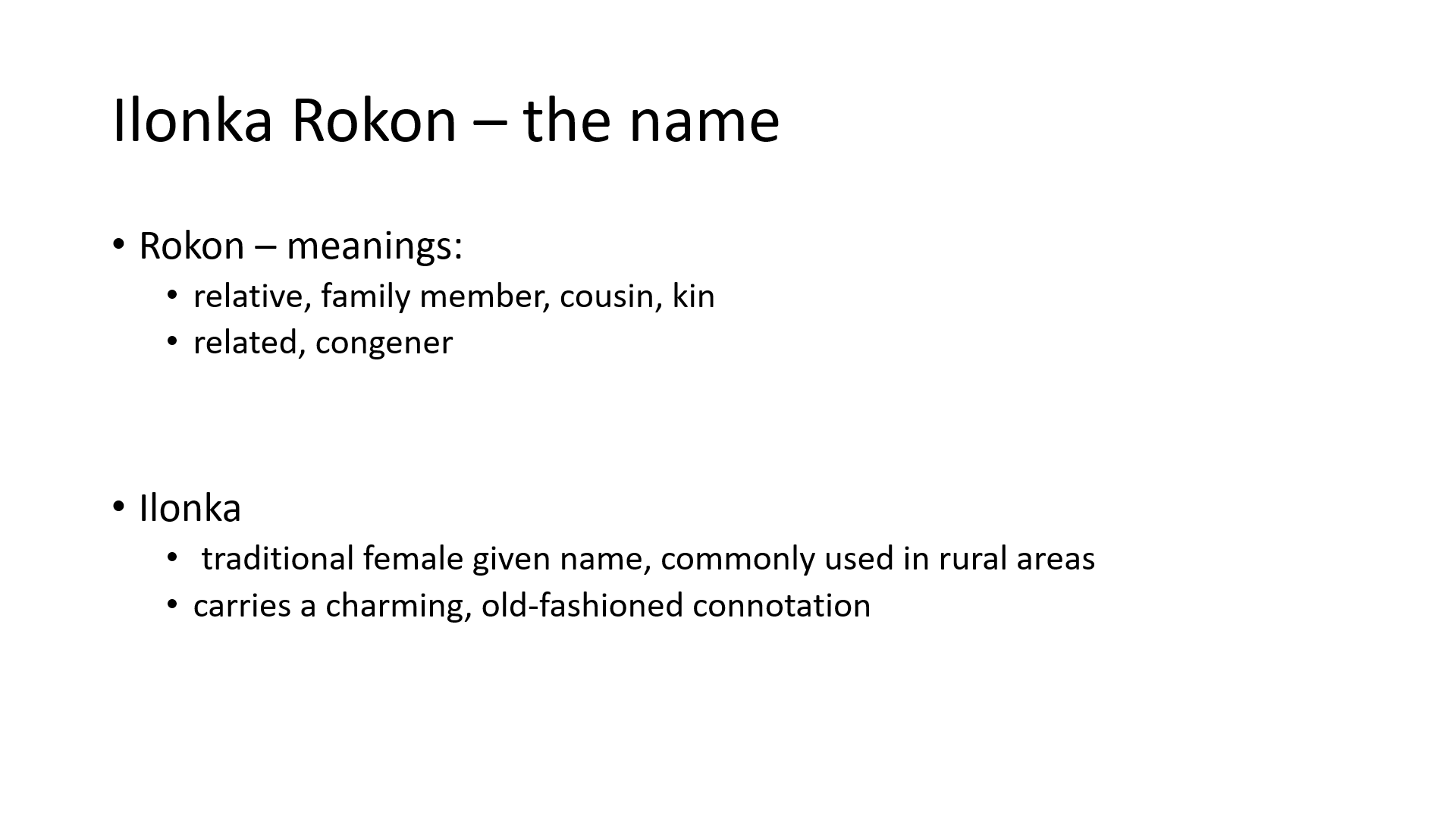 Ilonka Rokon – the name

• Rokon – meanings:
• relative, family member, cousin, kin
• related, congener

• Ilonka
• traditional female given name, commonly used in rural areas
• carries a charming, old-fashioned connotation